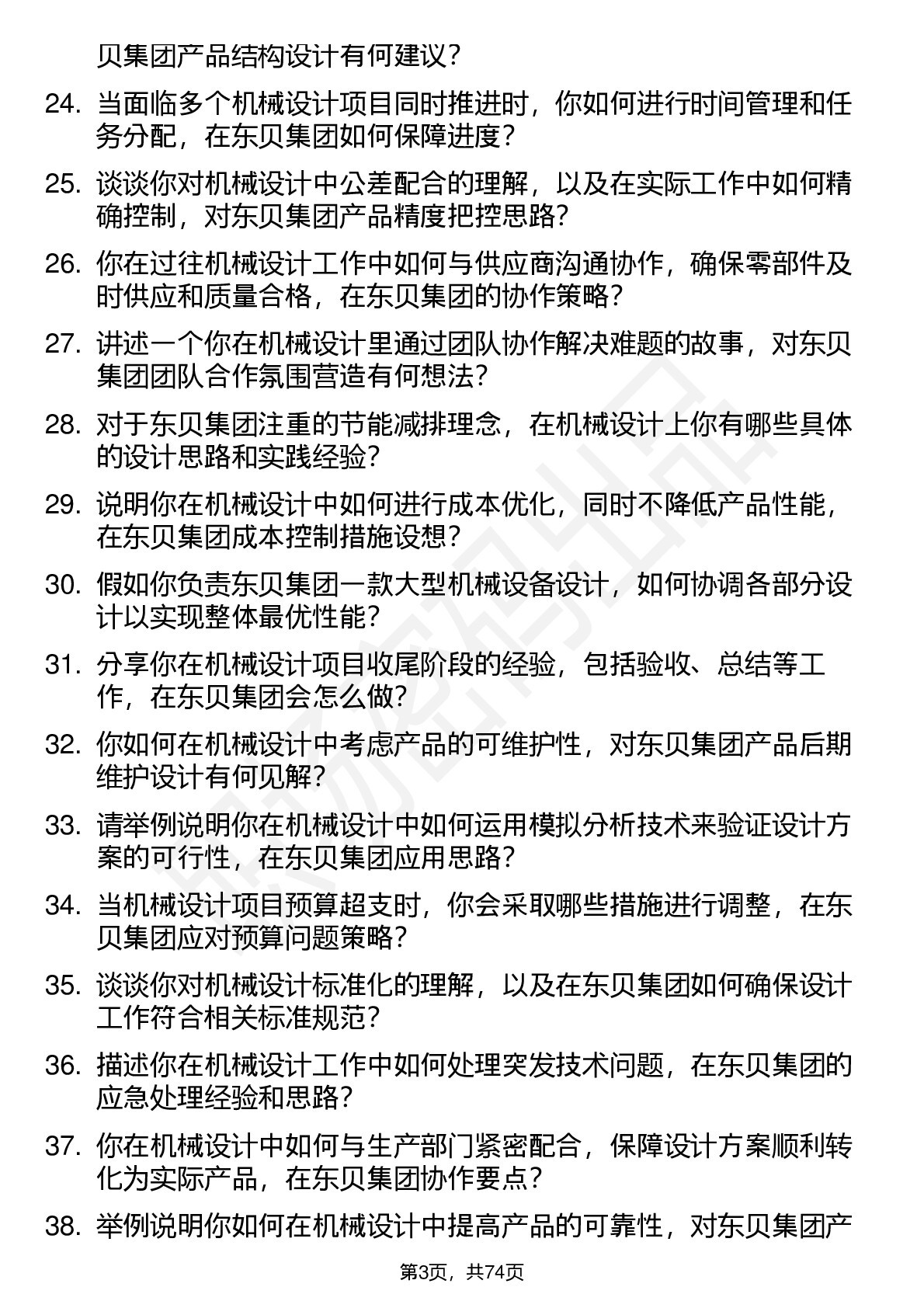 贝集团产品结构设计有何建议？

24. 当面临多个机械设计项目同时推进时，你如何进行时间管理和任务分配，在东贝集团如何保障进度？

25. 谈谈你对机械设计中公差配合的理解，以及在实际工作中如何精确控制，对东贝集团产品精度把控思路？

26. 你在过往机械设计工作中如何与供应商沟通协作，确保零部件及时供应和质量合格，在东贝集团的协作策略？

27. 讲述一个你在机械设计里通过团队协作解决难题的故事，对东贝集团团队合作氛围营造有何想法？

28. 对于东贝集团注重的节能减排理念，在机械设计上你有哪些具体的设计思路和实践经验？

29. 说明你在机械设计中如何进行成本优化，同时不降低产品性能，在东贝集团成本控制措施设想？

30. 假如你负责东贝集团一款大型机械设备设计，如何协调各部分设计以实现整体最优性能？

31. 分享你在机械设计项目收尾阶段的经验，包括验收、总结等工作，在东贝集团会怎么做？

32. 你如何在机械设计中考虑产品的可维护性，对东贝集团产品后期维护设计有何见解？

33. 请举例说明你在机械设计中如何运用模拟分析技术来验证设计方案的可行性，在东贝集团应用思路？

34. 当机械设计项目预算超支时，你会采取哪些措施进行调整，在东贝集团应对预算问题策略？

35. 谈谈你对机械设计标准化的理解，以及在东贝集团如何确保设计工作符合相关标准规范？

36. 描述你在机械设计工作中如何处理突发技术问题，在东贝集团的应急处理经验和思路？

37. 你在机械设计中如何与生产部门紧密配合，保障设计方案顺利转化为实际产品，在东贝集团协作要点？

38. 举例说明你如何在机械设计中提高产品的可靠性，对东贝集团产

第3页，共74页